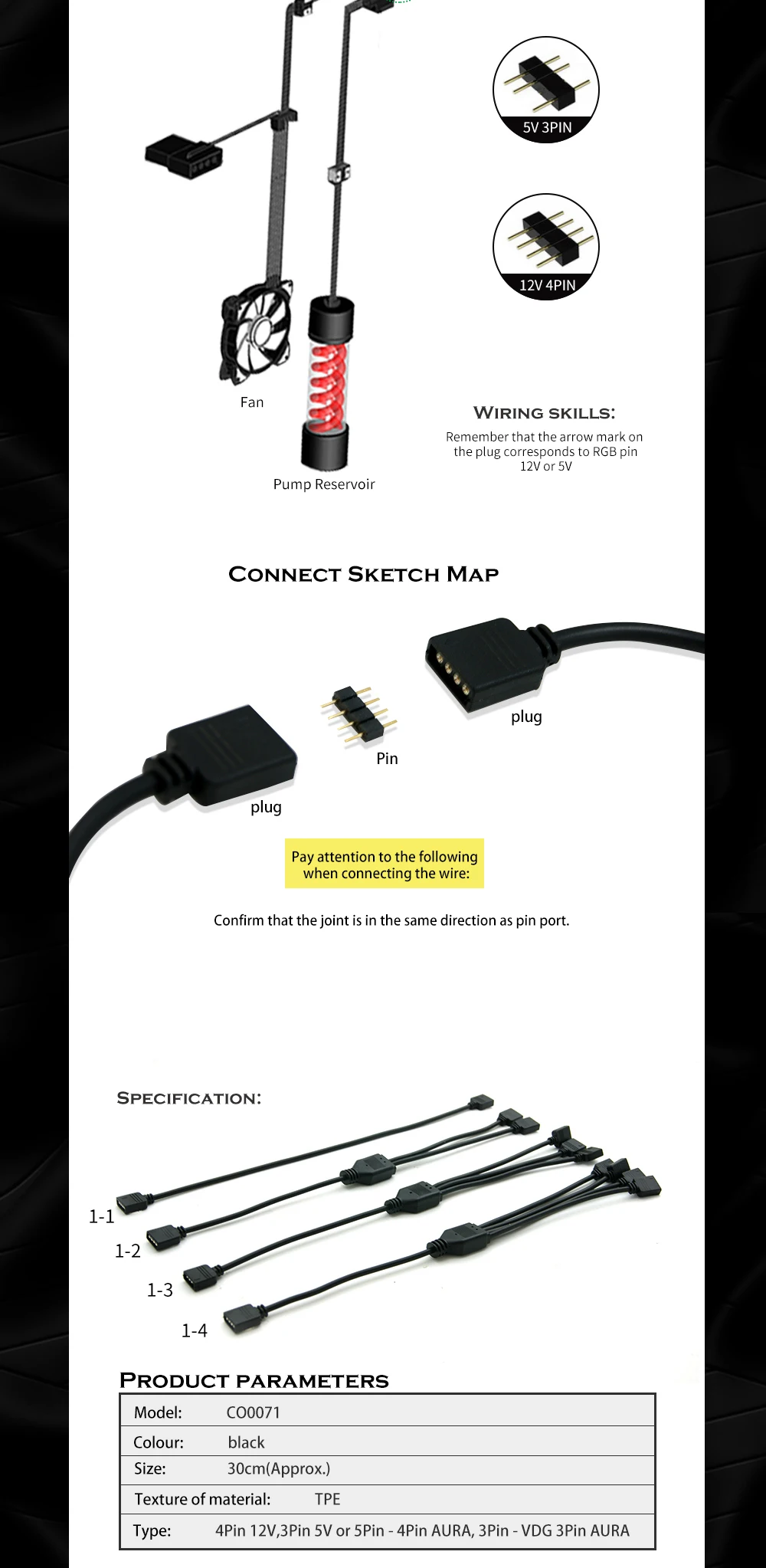 5V 3PIN

12V 4PIN

Fan

Pump Reservoir

WIRING SKILLS:

Remember that the arrow mark on the plug corresponds to RGB pin 12V or 5V

CONNECT SKETCH MAP

plug

Pin

plug

Pay attention to the following when connecting the wire:

Confirm that the joint is in the same direction as pin port.

SPECIFICATION:

1-1

1-2

1-3

1-4

PRODUCT PARAMETERS

| Model: | CO0071 |
|---|---|
| Colour: | black |
| Size: | 30cm(Approx.) |
| Texture of material: | TPE |
| Type: | 4Pin 12V,3Pin 5V or 5Pin - 4Pin AURA, 3Pin - VDG 3Pin AURA |